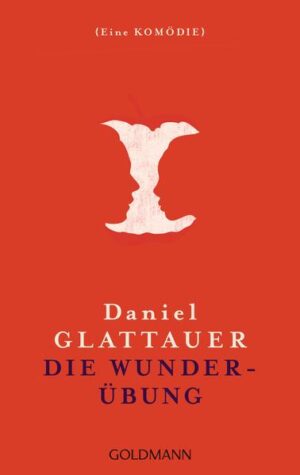 (Eine KOMÖDIE)

Daniel
GLATTAUER
DIE WUNDERÜBUNG

GOLDMANN